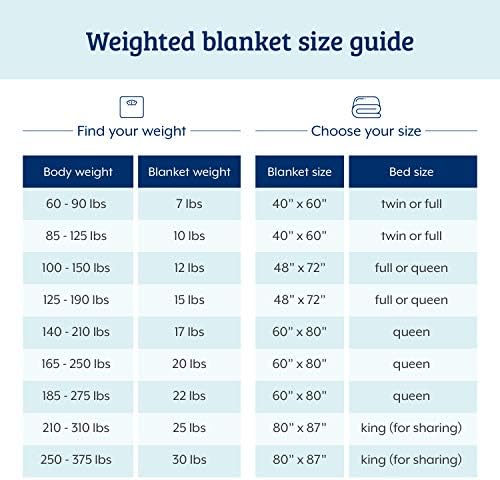 Weighted blanket size guide

Find your weight

| Body weight | Blanket weight |
|---|---|
| 60 - 90 lbs | 7 lbs |
| 85 - 125 lbs | 10 lbs |
| 100 - 150 lbs | 12 lbs |
| 125 - 190 lbs | 15 lbs |
| 140 - 210 lbs | 17 lbs |
| 165 - 250 lbs | 20 lbs |
| 185 - 275 lbs | 22 lbs |
| 210 - 310 lbs | 25 lbs |
| 250 - 375 lbs | 30 lbs |

Choose your size

| Blanket size | Bed size |
|---|---|
| 40" x 60" | twin or full |
| 40" x 60" | twin or full |
| 48" x 72" | full or queen |
| 48" x 72" | full or queen |
| 60" x 80" | queen |
| 60" x 80" | queen |
| 60" x 80" | queen |
| 80" x 87" | king (for sharing) |
| 80" x 87" | king (for sharing) |